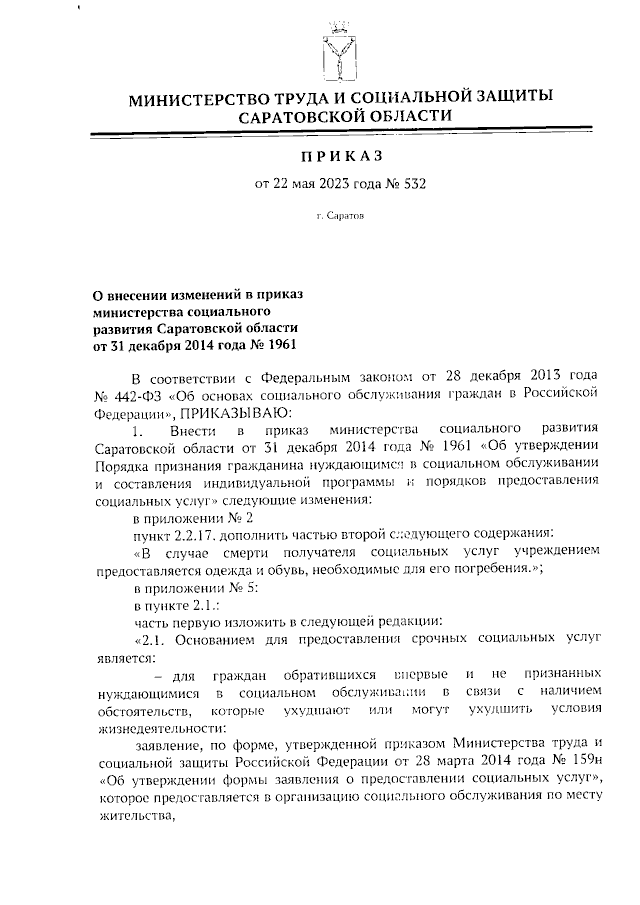 МИНИСТЕРСТВО ТРУДА И СОЦИАЛЬНОЙ ЗАЩИТЫ САРАТОВСКОЙ ОБЛАСТИ

ПРИКАЗ

от 22 мая 2023 года № 532

г. Саратов

О внесении изменений в приказ министерства социального развития Саратовской области от 31 декабря 2014 года № 1961

В соответствии с Федеральным законом от 28 декабря 2013 года № 442-ФЗ «Об основах социального обслуживания граждан в Российской Федерации», ПРИКАЗЫВАЮ:

1. Внести в приказ министерства социального развития Саратовской области от 31 декабря 2014 года № 1961 «Об утверждении Порядка признания гражданина нуждающимся в социальном обслуживании и составления индивидуальной программы и порядков предоставления социальных услуг» следующие изменения:

в приложении № 2

пункт 2.2.17. дополнить частью второй следующего содержания:

«В случае смерти получателя социальных услуг учреждением предоставляется одежда и обувь, необходимые для его погребения.»;

в приложении № 5:

в пункте 2.1.:

часть первую изложить в следующей редакции:

«2.1. Основанием для предоставления срочных социальных услуг является:

– для граждан обратившихся впервые и не признанных нуждающимися в социальном обслуживании в связи с наличием обстоятельств, которые ухудшают или могут ухудшить условия жизнедеятельности:

заявление, по форме, утвержденной приказом Министерства труда и социальной защиты Российской Федерации от 28 марта 2014 года № 159н «Об утверждении формы заявления о предоставлении социальных услуг», которое предоставляется в организацию социального обслуживания по месту жительства,